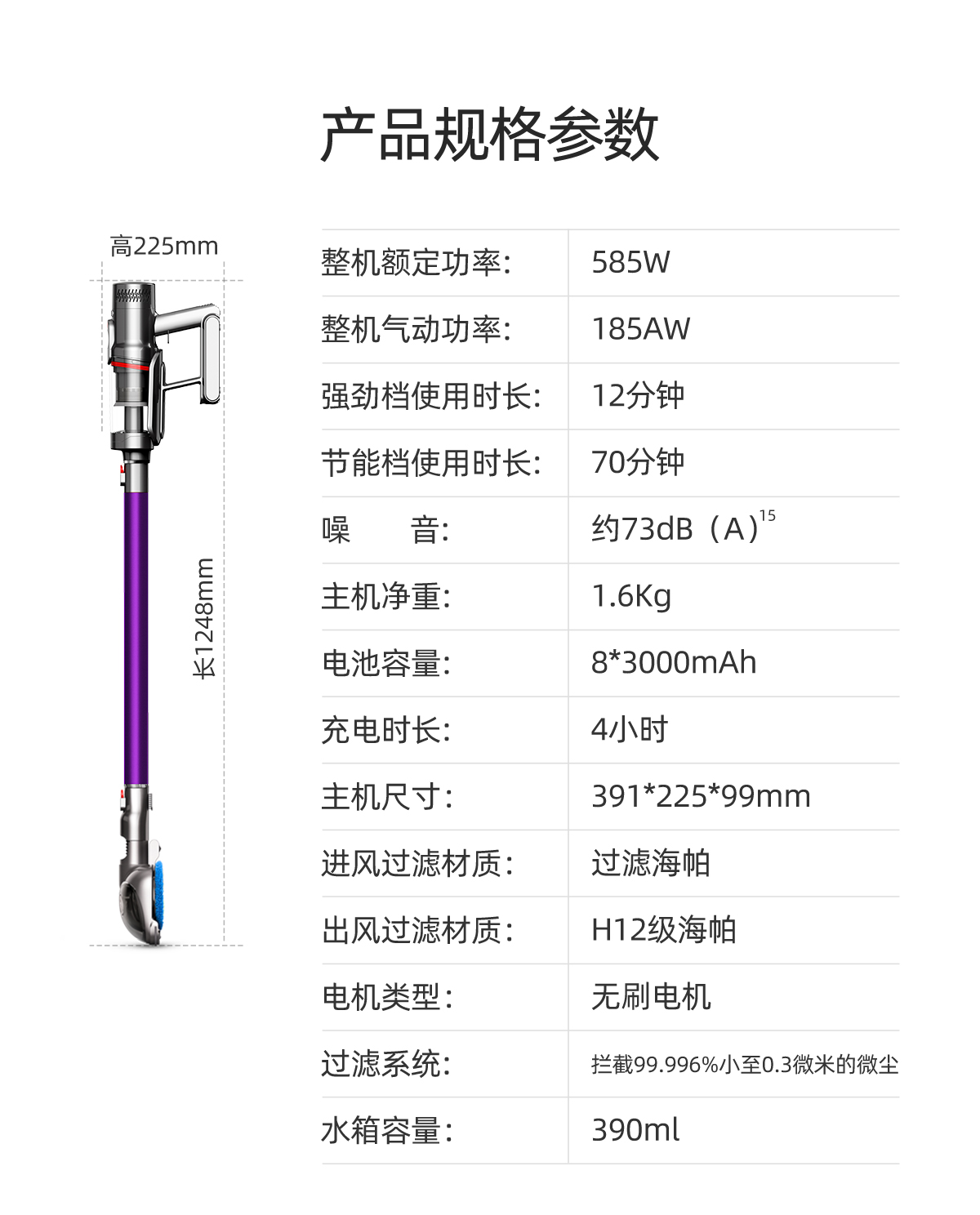 产品规格参数

高225mm

长1248mm

整机额定功率: 585W

整机气动功率: 185AW

强劲档使用时长: 12分钟

节能档使用时长: 70分钟

噪 音: 约73dB（A）$^{15}$

主机净重: 1.6Kg

电池容量: 8*3000mAh

充电时长: 4小时

主机尺寸: 391*225*99mm

进风过滤材质: 过滤海帕

出风过滤材质: H12级海帕

电机类型: 无刷电机

过滤系统: 拦截99.996%小至0.3微米的微尘

水箱容量: 390ml